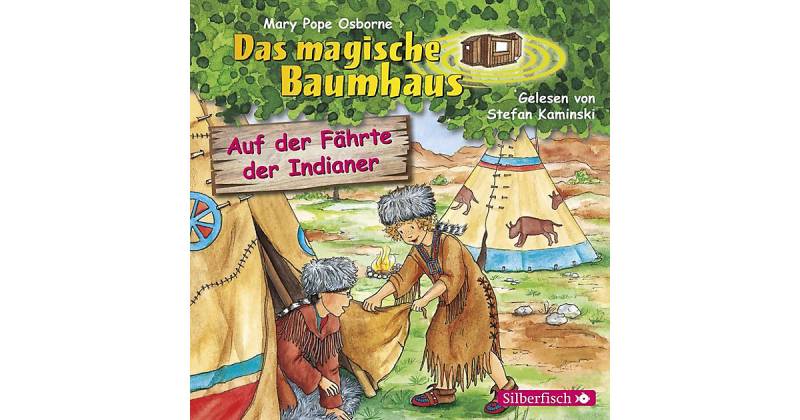 Mary Pope Osborne

Das magische Baumhaus

Gelesen von Stefan Kaminski

Auf der Fährte der Indianer

Silberfisch